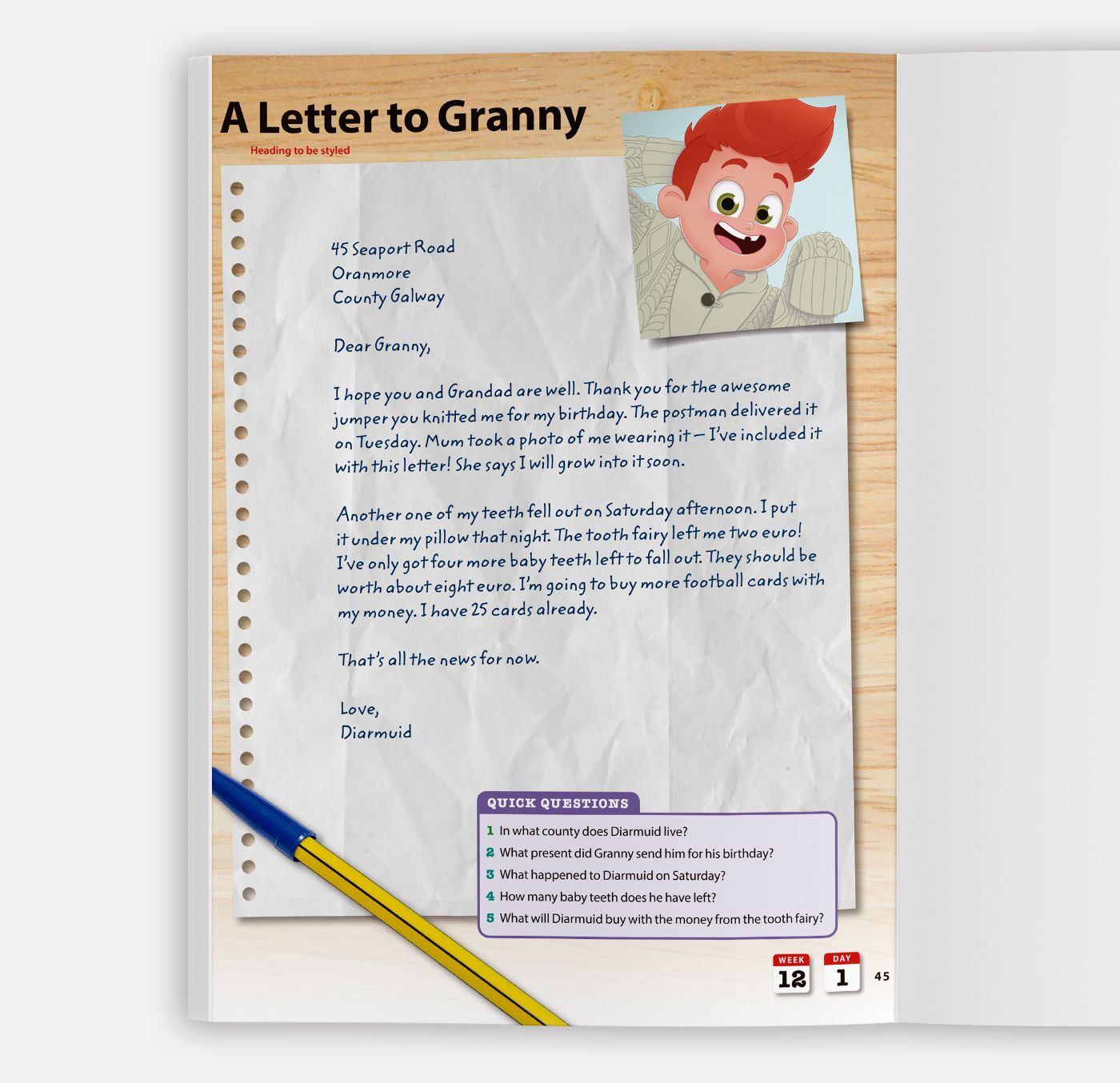 A Letter to Granny

Heading to be styled

45 Seaport Road
Oranmore
County Galway

Dear Granny,

I hope you and Grandad are well. Thank you for the awesome jumper you knitted me for my birthday. The postman delivered it on Tuesday. Mum took a photo of me wearing it – I've included it with this letter! She says I will grow into it soon.

Another one of my teeth fell out on Saturday afternoon. I put it under my pillow that night. The tooth fairy left me two euro! I've only got four more baby teeth left to fall out. They should be worth about eight euro. I'm going to buy more football cards with my money. I have 25 cards already.

That's all the news for now.

Love,
Diarmuid

QUICK QUESTIONS

1 In what county does Diarmuid live?
2 What present did Granny send him for his birthday?
3 What happened to Diarmuid on Saturday?
4 How many baby teeth does he have left?
5 What will Diarmuid buy with the money from the tooth fairy?

WEEK 12 DAY 1 45